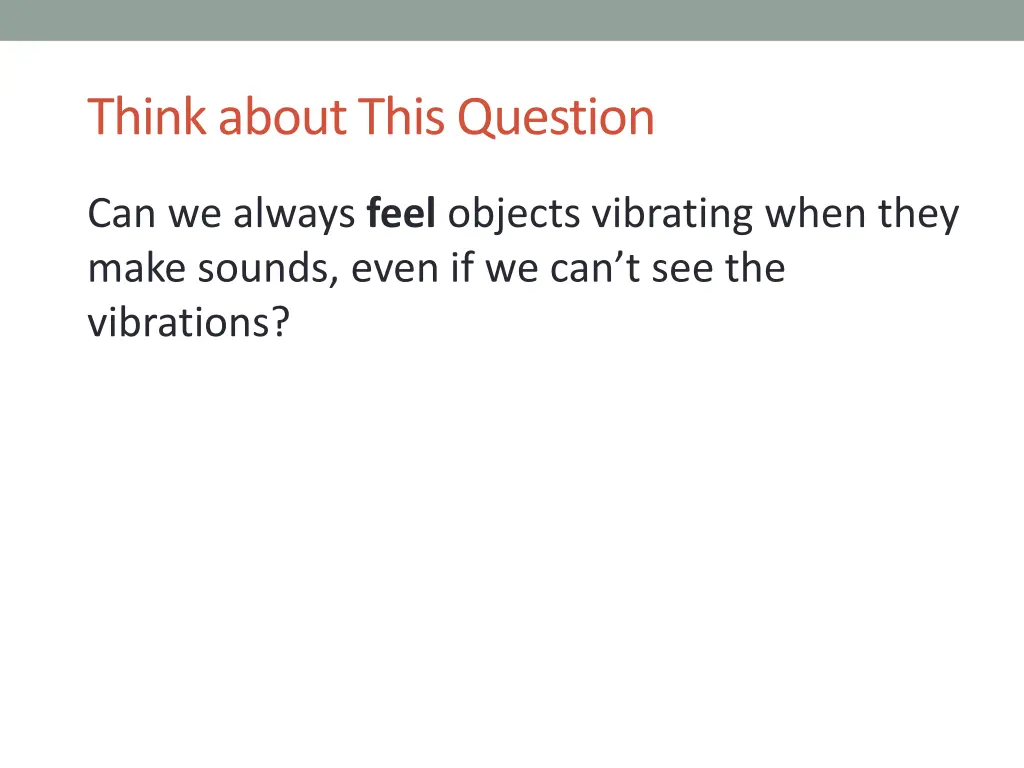 Think about This Question

Can we always feel objects vibrating when they make sounds, even if we can't see the vibrations?